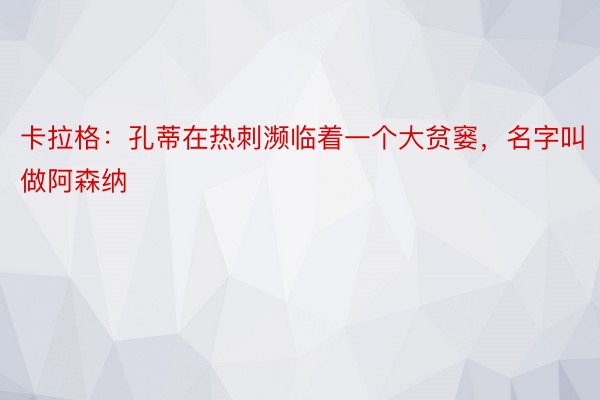 卡拉格：孔蒂在热刺濒临着一个大贫窭，名字叫做阿森纳